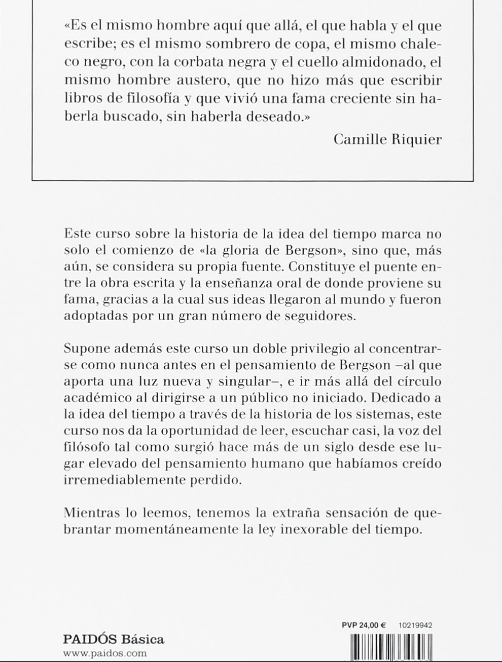 «Es el mismo hombre aquí que allá, el que habla y el que escribe; es el mismo sombrero de copa, el mismo chaleco negro, con la corbata negra y el cuello almidonado, el mismo hombre austero, que no hizo más que escribir libros de filosofía y que vivió una fama creciente sin haberla buscado, sin haberla deseado.»

Camille Riquier

Este curso sobre la historia de la idea del tiempo marca no solo el comienzo de «la gloria de Bergson», sino que, más aún, se considera su propia fuente. Constituye el puente entre la obra escrita y la enseñanza oral de donde proviene su fama, gracias a la cual sus ideas llegaron al mundo y fueron adoptadas por un gran número de seguidores.

Supone además este curso un doble privilegio al concentrarse como nunca antes en el pensamiento de Bergson –al que aporta una luz nueva y singular–, e ir más allá del círculo académico al dirigirse a un público no iniciado. Dedicado a la idea del tiempo a través de la historia de los sistemas, este curso nos da la oportunidad de leer, escuchar casi, la voz del filósofo tal como surgió hace más de un siglo desde ese lugar elevado del pensamiento humano que habíamos creído irremediablemente perdido.

Mientras lo leemos, tenemos la extraña sensación de quebrantar momentáneamente la ley inexorable del tiempo.

PVP 24,00 € 10219942

PAIDÓS Básica
www.paidos.com